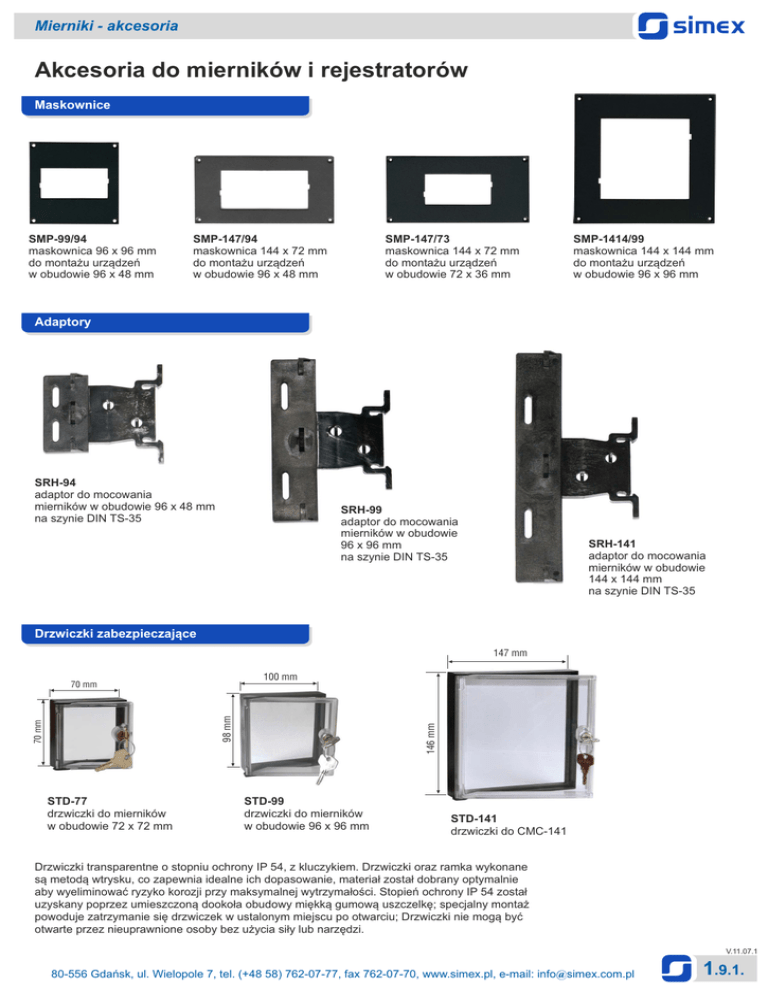 Mierniki - akcesoria

simex

Akcesoria do mierników i rejestratorów

Maskownice

SMP-99/94
maskownica 96 x 96 mm
do montażu urządzeń
w obudowie 96 x 48 mm

SMP-147/94
maskownica 144 x 72 mm
do montażu urządzeń
w obudowie 96 x 48 mm

SMP-147/73
maskownica 144 x 72 mm
do montażu urządzeń
w obudowie 72 x 36 mm

SMP-1414/99
maskownica 144 x 144 mm
do montażu urządzeń
w obudowie 96 x 96 mm

Adaptory

SRH-94
adaptor do mocowania
mierników w obudowie 96 x 48 mm
na szynie DIN TS-35

SRH-99
adaptor do mocowania
mierników w obudowie
96 x 96 mm
na szynie DIN TS-35

SRH-141
adaptor do mocowania
mierników w obudowie
144 x 144 mm
na szynie DIN TS-35

Drzwiczki zabezpieczające

70 mm
70 mm

100 mm
98 mm

147 mm
146 mm

STD-77
drzwiczki do mierników
w obudowie 72 x 72 mm

STD-99
drzwiczki do mierników
w obudowie 96 x 96 mm

STD-141
drzwiczki do CMC-141

Drzwiczki transparentne o stopniu ochrony IP 54, z kluczykiem. Drzwiczki oraz ramka wykonane są metodą wtrysku, co zapewnia idealne ich dopasowanie, materiał został dobrany optymalnie aby wyeliminować ryzyko korozji przy maksymalnej wytrzymałości. Stopień ochrony IP 54 został uzyskany poprzez umieszczoną dookoła obudowy miękką gumową uszczelkę; specjalny montaż powoduje zatrzymanie się drzwiczek w ustalonym miejscu po otwarciu; Drzwiczki nie mogą być otwarte przez nieuprawnione osoby bez użycia siły lub narzędzi.

V.11.07.1

80-556 Gdańsk, ul. Wielopole 7, tel. (+48 58) 762-07-77, fax 762-07-70, www.simex.pl, e-mail: info@simex.com.pl

1.9.1.